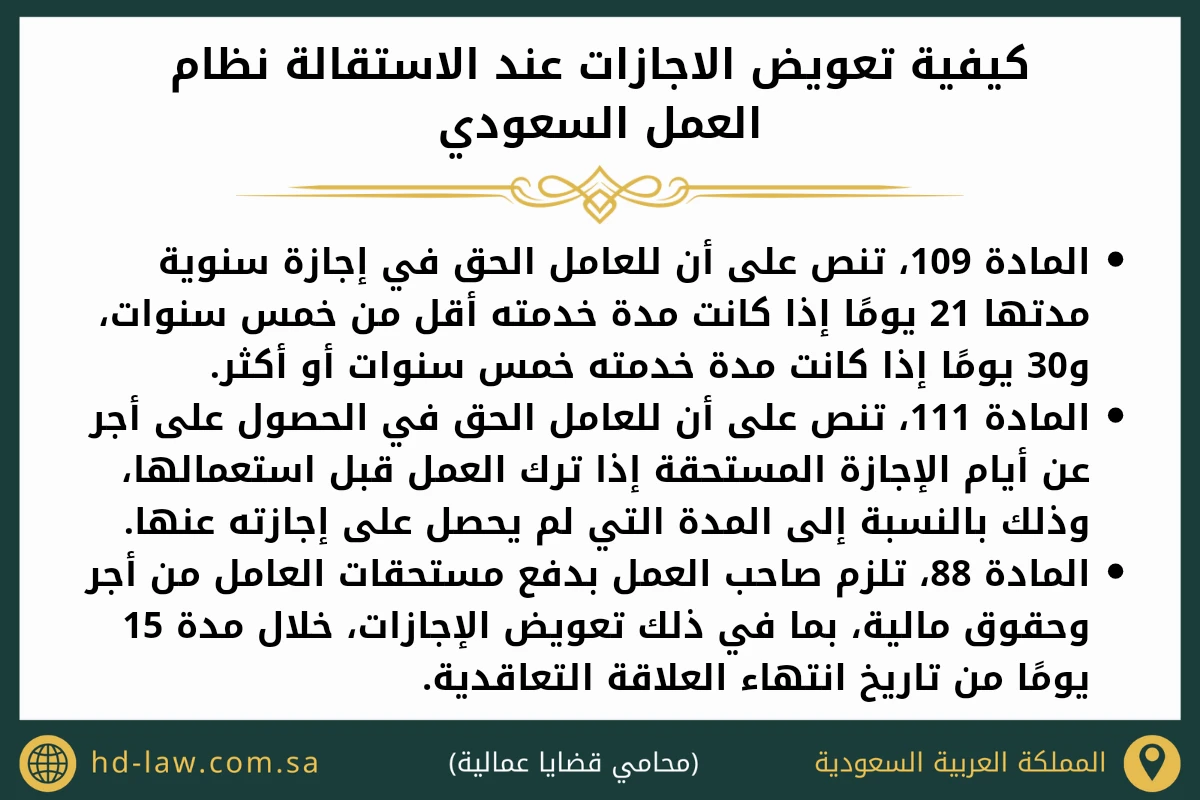 كيفية تعويض الاجازات عند الاستقالة نظام العمل السعودي

• المادة 109، تنص على أن للعامل الحق في إجازة سنوية مدتها 21 يومًا إذا كانت مدة خدمته أقل من خمس سنوات، و30 يومًا إذا كانت مدة خدمته خمس سنوات أو أكثر.
• المادة 111، تنص على أن للعامل الحق في الحصول على أجر عن أيام الإجازة المستحقة إذا ترك العمل قبل استعمالها، وذلك بالنسبة إلى المدة التي لم يحصل على إجازته عنها.
• المادة 88، تلزم صاحب العمل بدفع مستحقات العامل من أجر وحقوق مالية، بما في ذلك تعويض الإجازات، خلال مدة 15 يومًا من تاريخ انتهاء العلاقة التعاقدية.

المملكة العربية السعودية

(محامي قضايا عمالية)

hd-law.com.sa